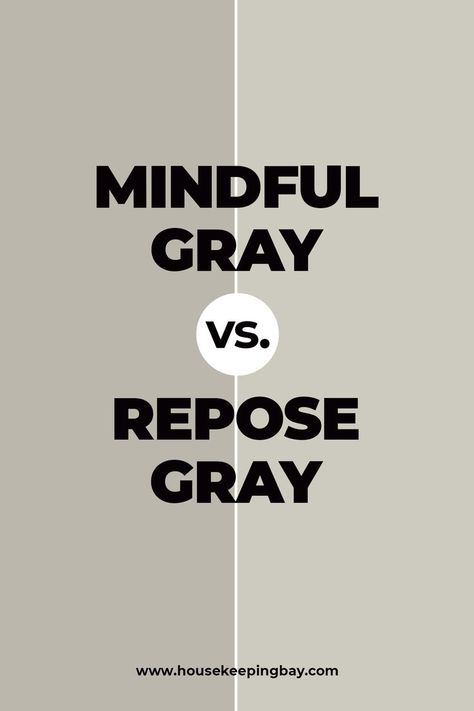 MINDFUL GRAY

VS.

REPOSE GRAY

www.housekeepingbay.com